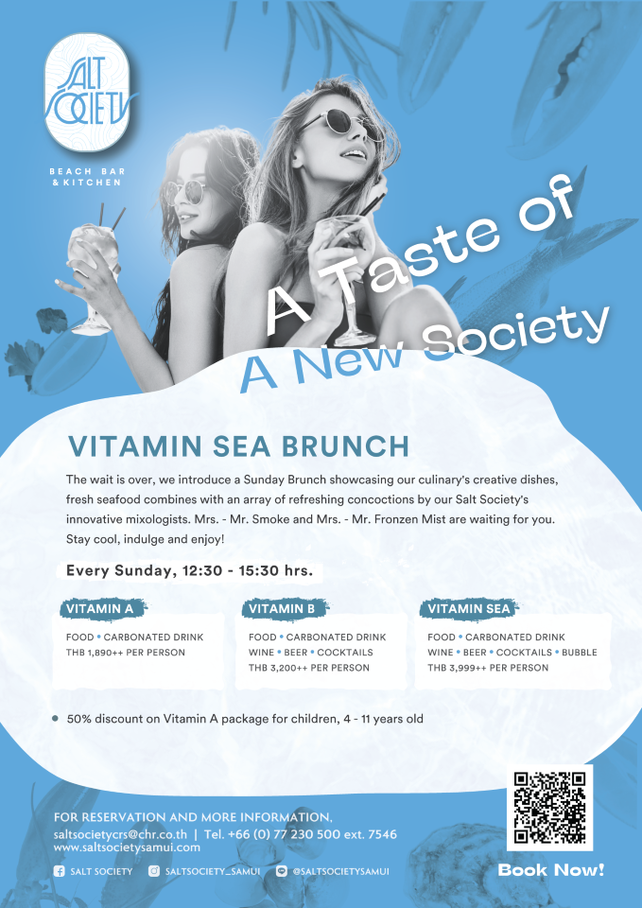 SALT SOCIETY

BEACH BAR & KITCHEN

A Taste of A New Society

VITAMIN SEA BRUNCH

The wait is over, we introduce a Sunday Brunch showcasing our culinary's creative dishes, fresh seafood combines with an array of refreshing concoctions by our Salt Society's innovative mixologists. Mrs. - Mr. Smoke and Mrs. - Mr. Fronzen Mist are waiting for you. Stay cool, indulge and enjoy!

Every Sunday, 12:30 - 15:30 hrs.

VITAMIN A
FOOD • CARBONATED DRINK
THB 1,890++ PER PERSON

VITAMIN B
FOOD • CARBONATED DRINK
WINE • BEER • COCKTAILS
THB 3,200++ PER PERSON

VITAMIN SEA
FOOD • CARBONATED DRINK
WINE • BEER • COCKTAILS • BUBBLE
THB 3,999++ PER PERSON

• 50% discount on Vitamin A package for children, 4 - 11 years old

FOR RESERVATION AND MORE INFORMATION,
saltsocietycrs@chr.co.th | Tel. +66 (0) 77 230 500 ext. 7546
www.saltsocietysamui.com

SALT SOCIETY SALTSOCIETY_SAMUI @SALTSOCIETYSAMUI

Book Now!